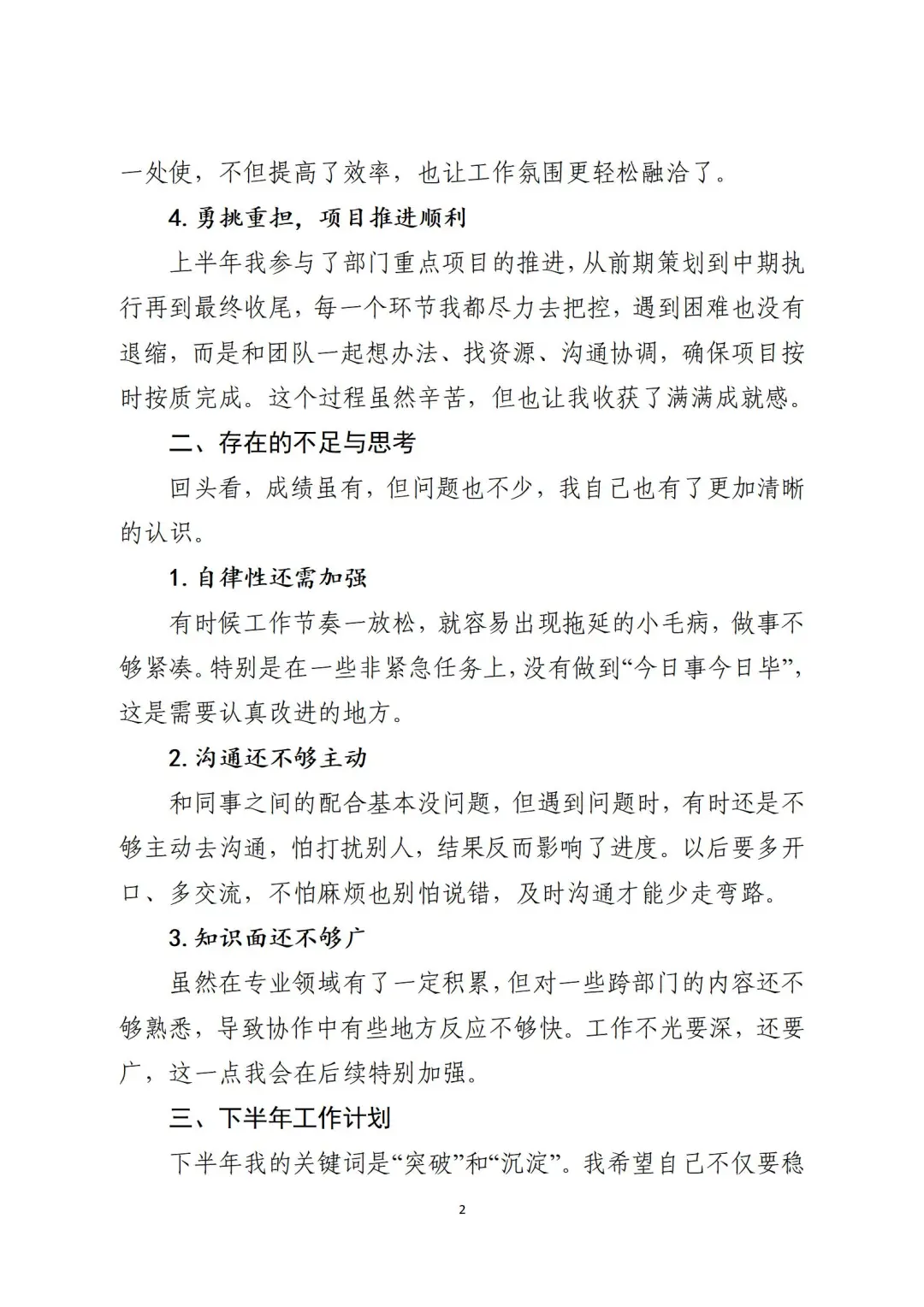 一处使，不但提高了效率，也让工作氛围更轻松融洽了。

4. 勇挑重担，项目推进顺利

上半年我参与了部门重点项目的推进，从前期策划到中期执行再到最终收尾，每一个环节我都尽力去把控，遇到困难也没有退缩，而是和团队一起想办法、找资源、沟通协调，确保项目按时按质完成。这个过程虽然辛苦，但也让我收获了满满成就感。

二、存在的不足与思考

回头看，成绩虽有，但问题也不少，我自己也有了更加清晰的认识。

1. 自律性还需加强

有时候工作节奏一放松，就容易出现拖延的小毛病，做事不够紧凑。特别是在一些非紧急任务上，没有做到“今日事今日毕”，这是需要认真改进的地方。

2. 沟通还不够主动

和同事之间的配合基本没问题，但遇到问题时，有时还是不够主动去沟通，怕打扰别人，结果反而影响了进度。以后要多开口、多交流，不怕麻烦也别怕说错，及时沟通才能少走弯路。

3. 知识面还不够广

虽然在专业领域有了一定积累，但对一些跨部门的内容还不够熟悉，导致协作中有些地方反应不够快。工作不光要深，还要广，这一点我会在后续特别加强。

三、下半年工作计划

下半年我的关键词是“突破”和“沉淀”。我希望自己不仅要稳

2